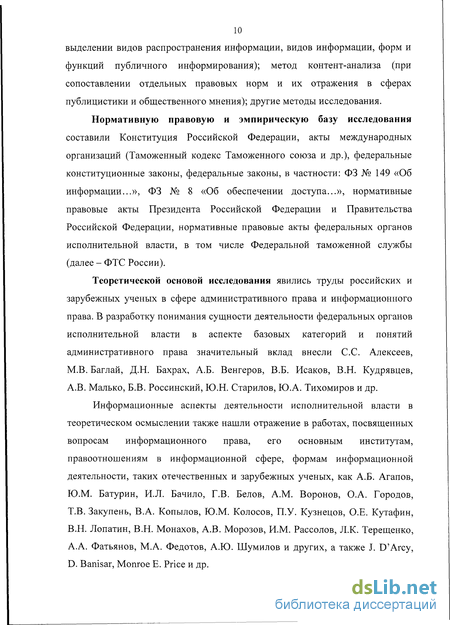 10

выделении видов распространения информации, видов информации, форм и функций публичного информирования); метод контент-анализа (при сопоставлении отдельных правовых норм и их отражения в сферах публицистики и общественного мнения); другие методы исследования.

Нормативную правовую и эмпирическую базу исследования составили Конституция Российской Федерации, акты международных организаций (Таможенный кодекс Таможенного союза и др.), федеральные конституционные законы, федеральные законы, в частности: ФЗ № 149 «Об информации…», ФЗ № 8 «Об обеспечении доступа…», нормативные правовые акты Президента Российской Федерации и Правительства Российской Федерации, нормативные правовые акты федеральных органов исполнительной власти, в том числе Федеральной таможенной службы (далее – ФТС России).

Теоретической основой исследования явились труды российских и зарубежных ученых в сфере административного права и информационного права. В разработку понимания сущности деятельности федеральных органов исполнительной власти в аспекте базовых категорий и понятий административного права значительный вклад внесли С.С. Алексеев, М.В. Баглай, Д.Н. Бахрах, А.Б. Венгеров, В.Б. Исаков, В.Н. Кудрявцев, А.В. Малько, Б.В. Россинский, Ю.Н. Старилов, Ю.А. Тихомиров и др.

Информационные аспекты деятельности исполнительной власти в теоретическом осмыслении также нашли отражение в работах, посвященных вопросам информационного права, его основным институтам, правоотношениям в информационной сфере, формам информационной деятельности, таких отечественных и зарубежных ученых, как А.Б. Агапов, Ю.М. Батурин, И.Л. Бачило, Г.В. Белов, А.М. Воронов, О.А. Городов, Т.В. Закупень, В.А. Копылов, Ю.М. Колосов, П.У. Кузнецов, О.Е. Кутафин, В.Н. Лопатин, В.Н. Монахов, А.В. Морозов, И.М. Рассолов, Л.К. Терещенко, А.А. Фатьянов, М.А. Федотов, А.Ю. Шумилов и других, а также J. D'Arcy, D. Banisar, Monroe E. Price и др.

dsLib.net
библиотека диссертаций